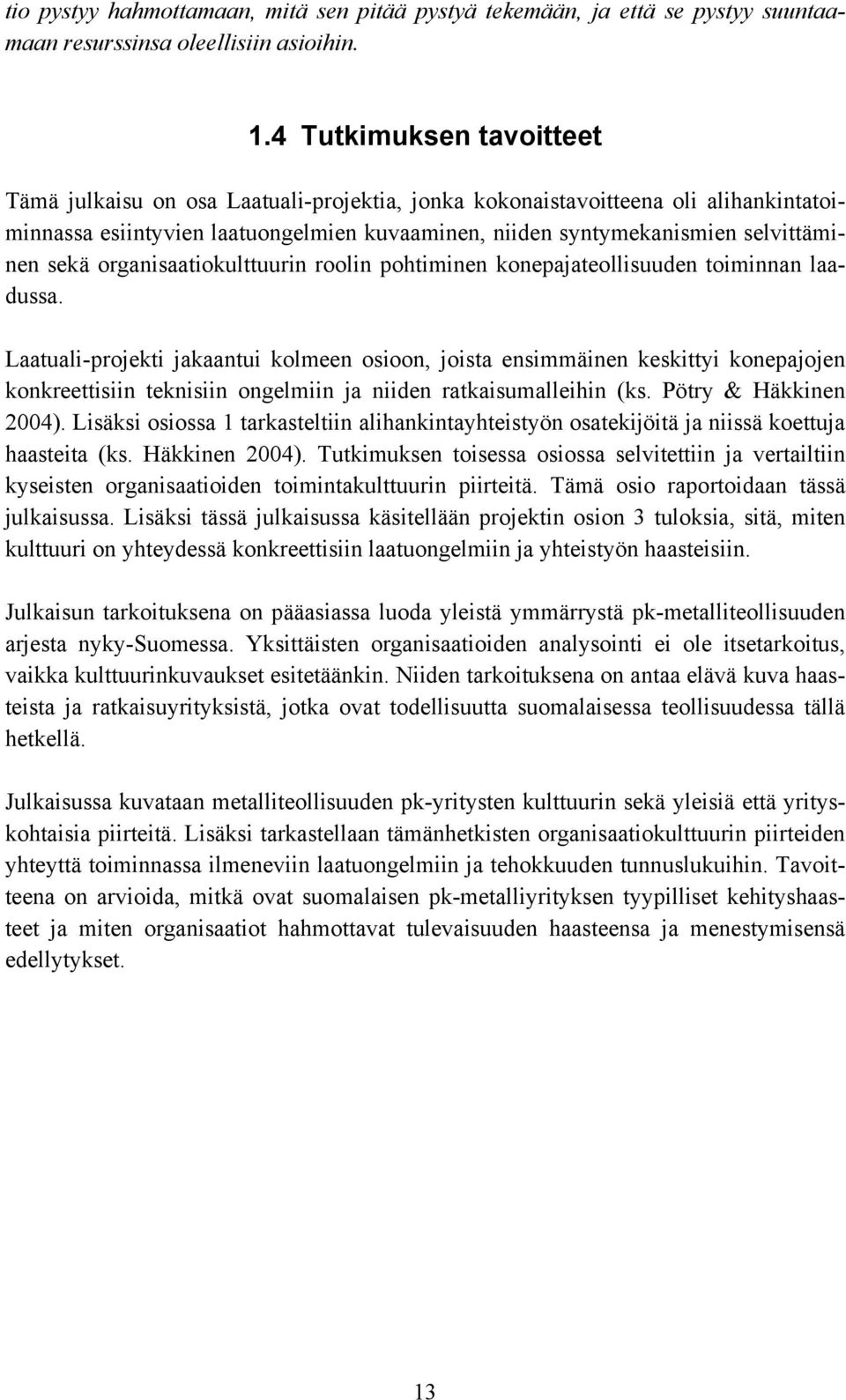 tio pystyy hahmottamaan, mitä sen pitää pystyä tekemään, ja että se pystyy suuntaamaan resurssinsa oleellisiin asioihin.

1.4 Tutkimuksen tavoitteet

Tämä julkaisu on osa Laatuali-projektia, jonka kokonaistavoitteena oli alihankintatoiminnassa esiintyvien laatuongelmien kuvaaminen, niiden syntymekanismien selvittäminen sekä organisaatiokulttuurin roolin pohtiminen konepajateollisuuden toiminnan laadussa.

Laatuali-projekti jakaantui kolmeen osioon, joista ensimmäinen keskittyi konepajojen konkreettisiin teknisiin ongelmiin ja niiden ratkaisumalleihin (ks. Pötry & Häkkinen 2004). Lisäksi osiossa 1 tarkasteltiin alihankintayhteistyön osatekijöitä ja niissä koettuja haasteita (ks. Häkkinen 2004). Tutkimuksen toisessa osiossa selvitettiin ja vertailtiin kyseisten organisaatioiden toimintakulttuurin piirteitä. Tämä osio raportoidaan tässä julkaisussa. Lisäksi tässä julkaisussa käsitellään projektin osion 3 tuloksia, sitä, miten kulttuuri on yhteydessä konkreettisiin laatuongelmiin ja yhteistyön haasteisiin.

Julkaisun tarkoituksena on pääasiassa luoda yleistä ymmärrystä pk-metalliteollisuuden arjesta nyky-Suomessa. Yksittäisten organisaatioiden analysointi ei ole itsetarkoitus, vaikka kulttuurinkuvaukset esitetäänkin. Niiden tarkoituksena on antaa elävä kuva haasteista ja ratkaisuyrityksistä, jotka ovat todellisuutta suomalaisessa teollisuudessa tällä hetkellä.

Julkaisussa kuvataan metalliteollisuuden pk-yritysten kulttuurin sekä yleisiä että yrityskohtaisia piirteitä. Lisäksi tarkastellaan tämänhetkisten organisaatiokulttuurin piirteiden yhteyttä toiminnassa ilmeneviin laatuongelmiin ja tehokkuuden tunnuslukuihin. Tavoitteena on arvioida, mitkä ovat suomalaisen pk-metalliyrityksen tyypilliset kehityshaasteet ja miten organisaatiot hahmottavat tulevaisuuden haasteensa ja menestymisensä edellytykset.

13